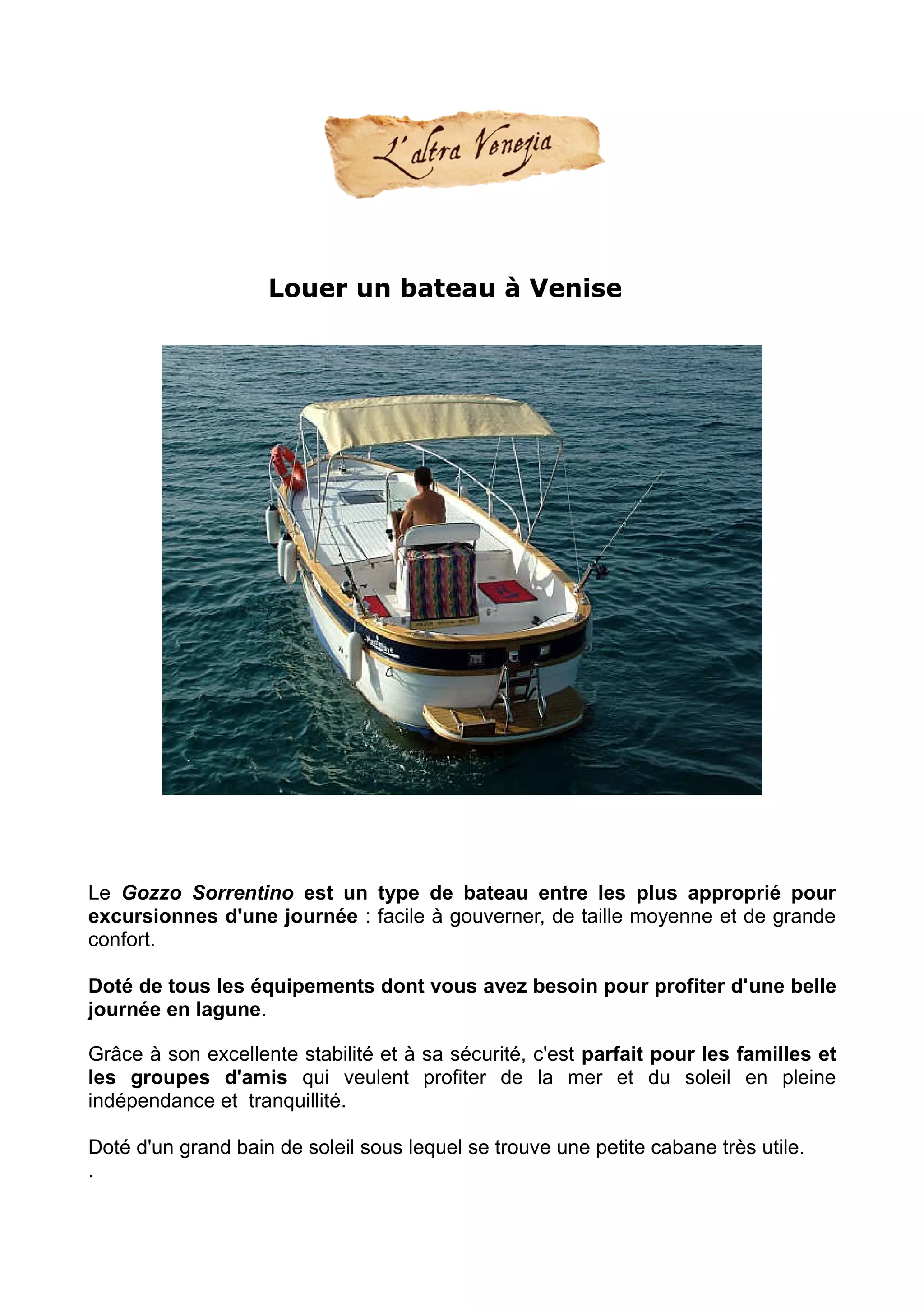 L'altra Venezia

Louer un bateau à Venise

Le Gozzo Sorrentino est un type de bateau entre les plus approprié pour excursionnes d'une journée : facile à gouverner, de taille moyenne et de grande confort.

Doté de tous les équipements dont vous avez besoin pour profiter d'une belle journée en lagune.

Grâce à son excellente stabilité et à sa sécurité, c'est parfait pour les familles et les groupes d'amis qui veulent profiter de la mer et du soleil en pleine indépendance et tranquillité.

Doté d'un grand bain de soleil sous lequel se trouve une petite cabane très utile.
.